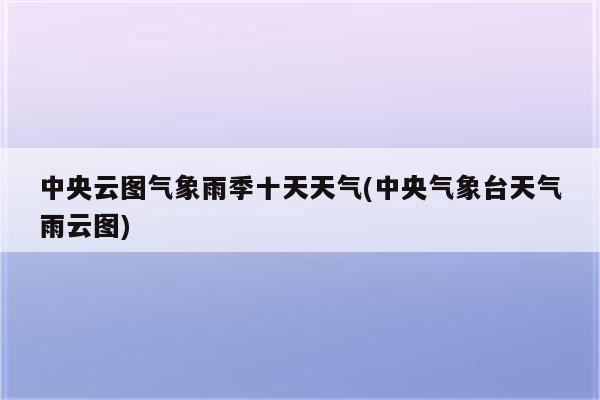 中央云图气象雨季十天天气(中央气象台天气雨云图)